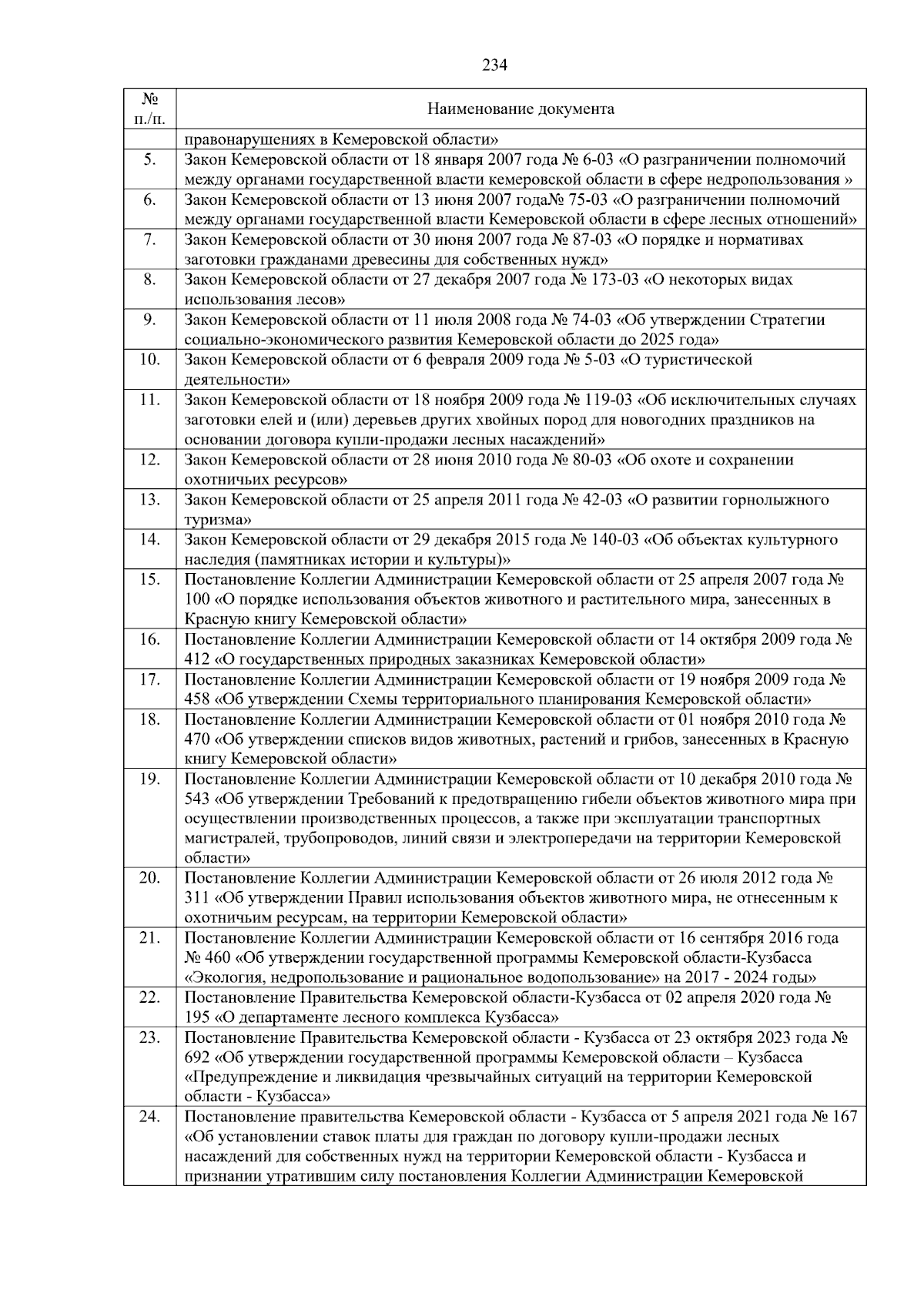 234

| № п./п. | Наименование документа |
|---|---|
| | правонарушениях в Кемеровской области» |
| 5. | Закон Кемеровской области от 18 января 2007 года № 6-03 «О разграничении полномочий между органами государственной власти кемеровской области в сфере недропользования » |
| 6. | Закон Кемеровской области от 13 июня 2007 года№ 75-03 «О разграничении полномочий между органами государственной власти Кемеровской области в сфере лесных отношений» |
| 7. | Закон Кемеровской области от 30 июня 2007 года № 87-03 «О порядке и нормативах заготовки гражданами древесины для собственных нужд» |
| 8. | Закон Кемеровской области от 27 декабря 2007 года № 173-03 «О некоторых видах использования лесов» |
| 9. | Закон Кемеровской области от 11 июля 2008 года № 74-03 «Об утверждении Стратегии социально-экономического развития Кемеровской области до 2025 года» |
| 10. | Закон Кемеровской области от 6 февраля 2009 года № 5-03 «О туристической деятельности» |
| 11. | Закон Кемеровской области от 18 ноября 2009 года № 119-03 «Об исключительных случаях заготовки елей и (или) деревьев других хвойных пород для новогодних праздников на основании договора купли-продажи лесных насаждений» |
| 12. | Закон Кемеровской области от 28 июня 2010 года № 80-03 «Об охоте и сохранении охотничьих ресурсов» |
| 13. | Закон Кемеровской области от 25 апреля 2011 года № 42-03 «О развитии горнолыжного туризма» |
| 14. | Закон Кемеровской области от 29 декабря 2015 года № 140-03 «Об объектах культурного наследия (памятниках истории и культуры)» |
| 15. | Постановление Коллегии Администрации Кемеровской области от 25 апреля 2007 года № 100 «О порядке использования объектов животного и растительного мира, занесенных в Красную книгу Кемеровской области» |
| 16. | Постановление Коллегии Администрации Кемеровской области от 14 октября 2009 года № 412 «О государственных природных заказниках Кемеровской области» |
| 17. | Постановление Коллегии Администрации Кемеровской области от 19 ноября 2009 года № 458 «Об утверждении Схемы территориального планирования Кемеровской области» |
| 18. | Постановление Коллегии Администрации Кемеровской области от 01 ноября 2010 года № 470 «Об утверждении списков видов животных, растений и грибов, занесенных в Красную книгу Кемеровской области» |
| 19. | Постановление Коллегии Администрации Кемеровской области от 10 декабря 2010 года № 543 «Об утверждении Требований к предотвращению гибели объектов животного мира при осуществлении производственных процессов, а также при эксплуатации транспортных магистралей, трубопроводов, линий связи и электропередачи на территории Кемеровской области» |
| 20. | Постановление Коллегии Администрации Кемеровской области от 26 июля 2012 года № 311 «Об утверждении Правил использования объектов животного мира, не отнесенным к охотничьим ресурсам, на территории Кемеровской области» |
| 21. | Постановление Коллегии Администрации Кемеровской области от 16 сентября 2016 года № 460 «Об утверждении государственной программы Кемеровской области-Кузбасса «Экология, недропользование и рациональное водопользование» на 2017 - 2024 годы» |
| 22. | Постановление Правительства Кемеровской области-Кузбасса от 02 апреля 2020 года № 195 «О департаменте лесного комплекса Кузбасса» |
| 23. | Постановление Правительства Кемеровской области - Кузбасса от 23 октября 2023 года № 692 «Об утверждении государственной программы Кемеровской области – Кузбасса «Предупреждение и ликвидация чрезвычайных ситуаций на территории Кемеровской области - Кузбасса» |
| 24. | Постановление правительства Кемеровской области - Кузбасса от 5 апреля 2021 года № 167 «Об установлении ставок платы для граждан по договору купли-продажи лесных насаждений для собственных нужд на территории Кемеровской области - Кузбасса и признании утратившим силу постановления Коллегии Администрации Кемеровской |